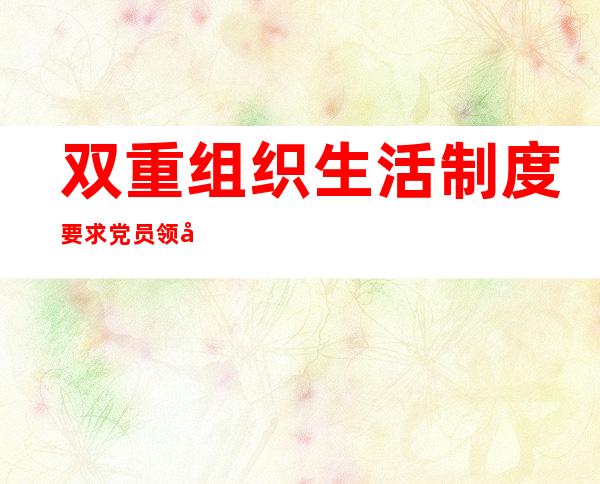 双重组织生活制度

要求党员领å